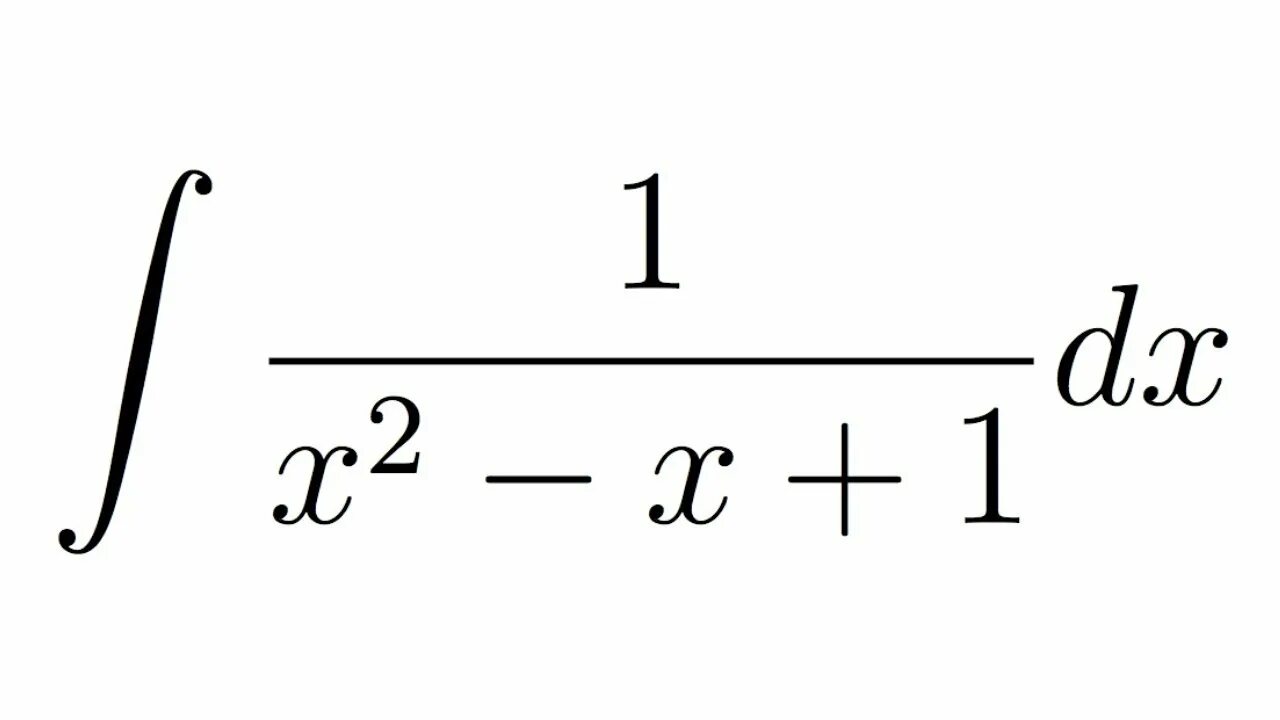 $\int \frac{1}{x^2 - x + 1} dx$